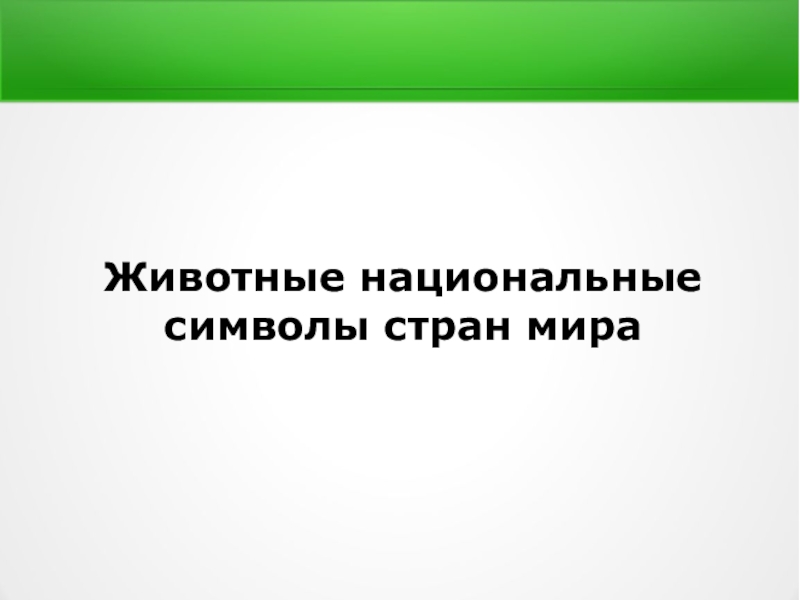 Животные национальные символы стран мира